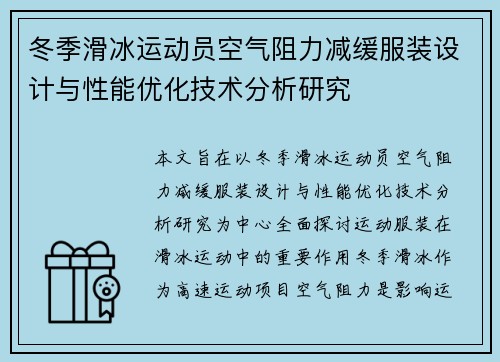 冬季滑冰运动员空气阻力减缓服装设计与性能优化技术分析研究

本文旨在以冬季滑冰运动员空气阻力减缓服装设计与性能优化技术分析研究为中心全面探讨运动服装在滑冰运动中的重要作用冬季滑冰作为高速运动项目空气阻力是影响运